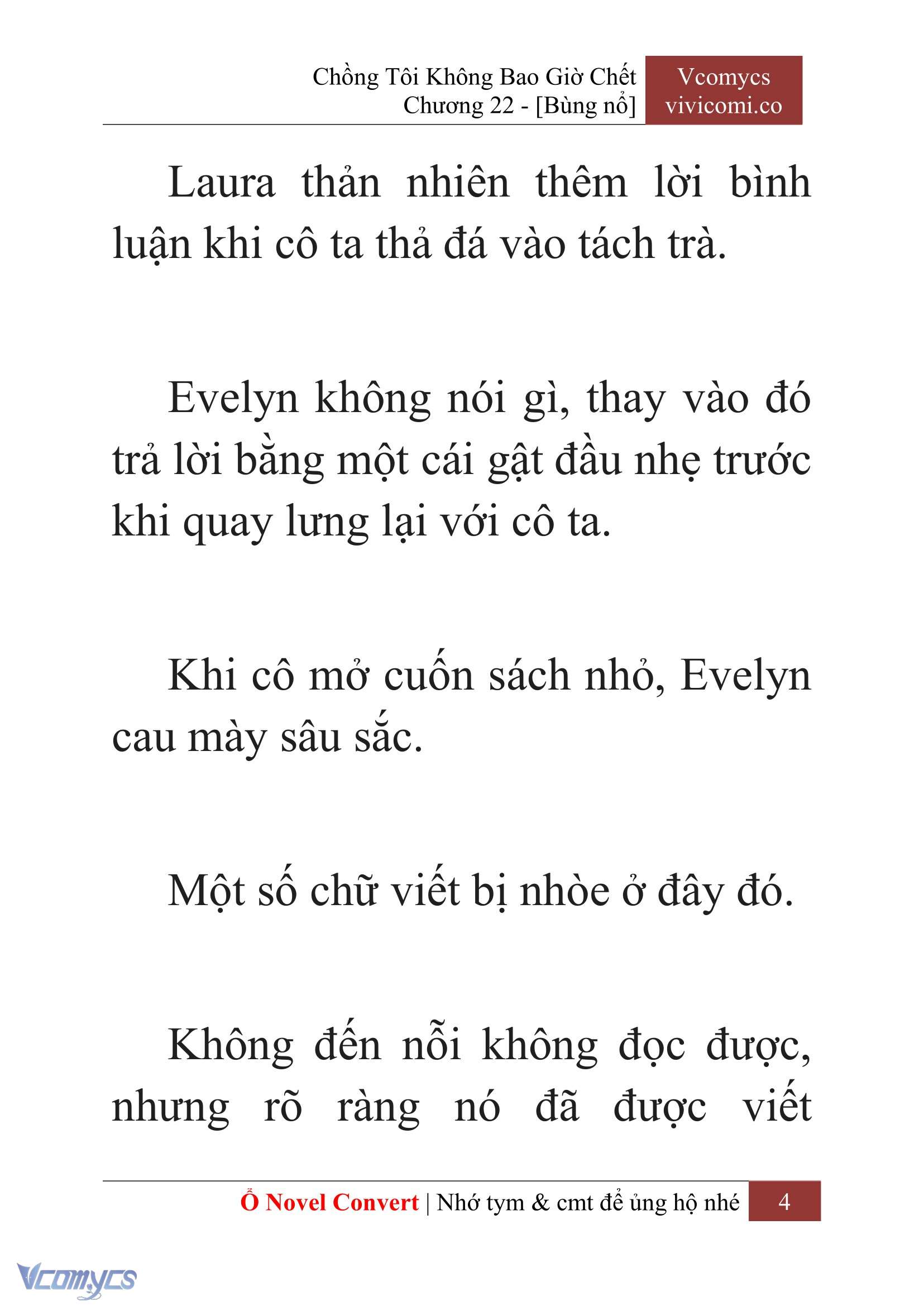 Chồng Tôi Không Bao Giờ Chết
Chương 22 - [Bùng nổ]

Vcomycs
vivicomi.co

Laura thản nhiên thêm lời bình luận khi cô ta thả đá vào tách trà.

Evelyn không nói gì, thay vào đó trả lời bằng một cái gật đầu nhẹ trước khi quay lưng lại với cô ta.

Khi cô mở cuốn sách nhỏ, Evelyn cau mày sâu sắc.

Một số chữ viết bị nhòe ở đây đó.

Không đến nỗi không đọc được, nhưng rõ ràng nó đã được viết

Ổ Novel Convert | Nhớ tym & cmt để ủng hộ nhé 4

Vcomycs